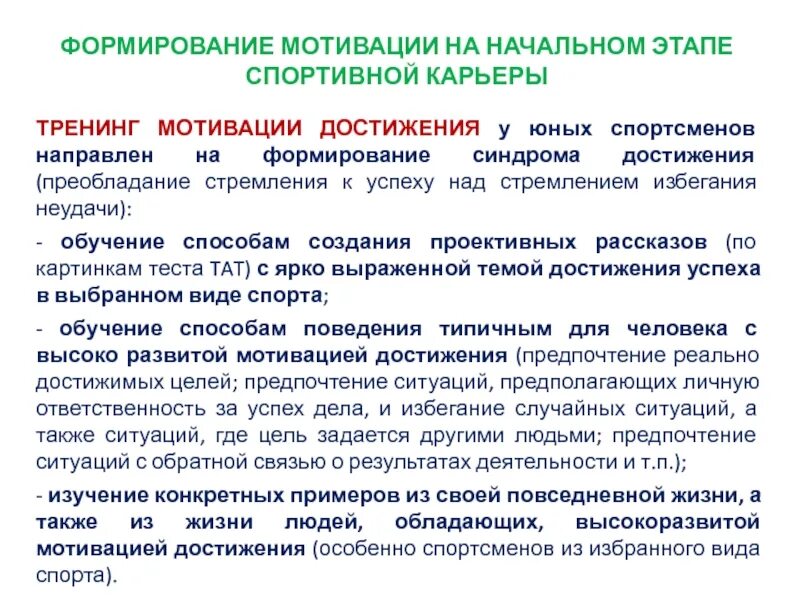 ФОРМИРОВАНИЕ МОТИВАЦИИ НА НАЧАЛЬНОМ ЭТАПЕ СПОРТИВНОЙ КАРЬЕРЫ

ТРЕНИНГ МОТИВАЦИИ ДОСТИЖЕНИЯ у юных спортсменов направлен на формирование синдрома достижения (преобладание стремления к успеху над стремлением избегания неудачи):

- обучение способам создания проективных рассказов (по картинкам теста ТАТ) с ярко выраженной темой достижения успеха в выбранном виде спорта;

- обучение способам поведения типичным для человека с высоко развитой мотивацией достижения (предпочтение реально достижимых целей; предпочтение ситуаций, предполагающих личную ответственность за успех дела, и избегание случайных ситуаций, а также ситуаций, где цель задается другими людьми; предпочтение ситуаций с обратной связью о результатах деятельности и т.п.);

- изучение конкретных примеров из своей повседневной жизни, а также из жизни людей, обладающих, высокоразвитой мотивацией достижения (особенно спортсменов из избранного вида спорта).